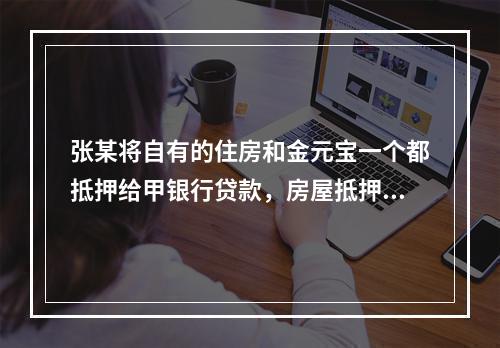 张某将自有的住房和金元宝一个都抵押给甲银行贷款，房屋抵押...